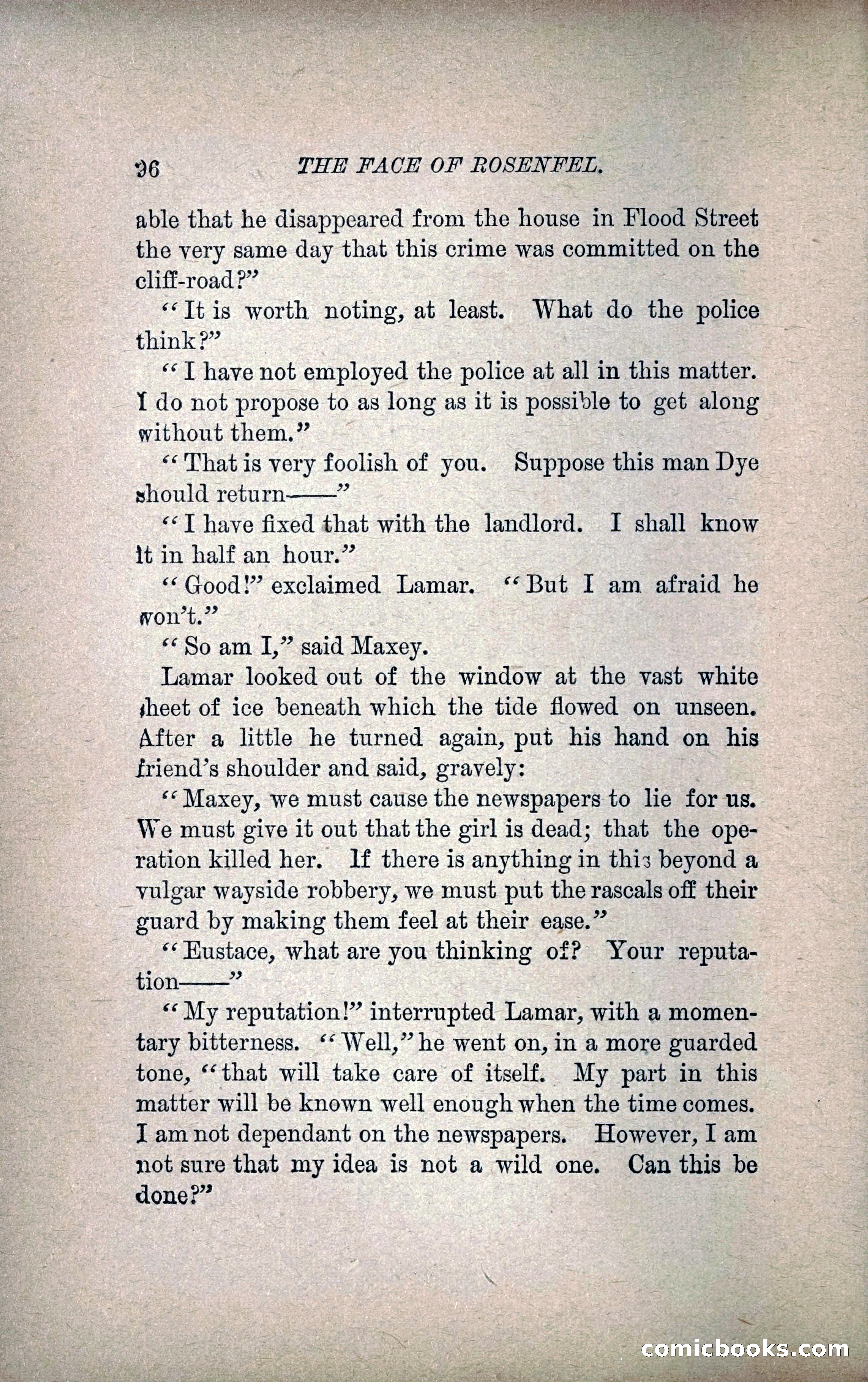 96 THE FACE OF ROSENFEL.

able that he disappeared from the house in Flood Street the very same day that this crime was committed on the cliff-road?"

"It is worth noting, at least. What do the police think?"

"I have not employed the police at all in this matter. I do not propose to as long as it is possible to get along without them."

"That is very foolish of you. Suppose this man Dye should return——"

"I have fixed that with the landlord. I shall know it in half an hour."

"Good!" exclaimed Lamar. "But I am afraid he won't."

"So am I," said Maxey.

Lamar looked out of the window at the vast white sheet of ice beneath which the tide flowed on unseen. After a little he turned again, put his hand on his friend's shoulder and said, gravely:

"Maxey, we must cause the newspapers to lie for us. We must give it out that the girl is dead; that the operation killed her. If there is anything in this beyond a vulgar wayside robbery, we must put the rascals off their guard by making them feel at their ease."

"Eustace, what are you thinking of? Your reputation——"

"My reputation!" interrupted Lamar, with a momentary bitterness. "Well," he went on, in a more guarded tone, "that will take care of itself. My part in this matter will be known well enough when the time comes. I am not dependant on the newspapers. However, I am not sure that my idea is not a wild one. Can this be done?"

comicbooks.com